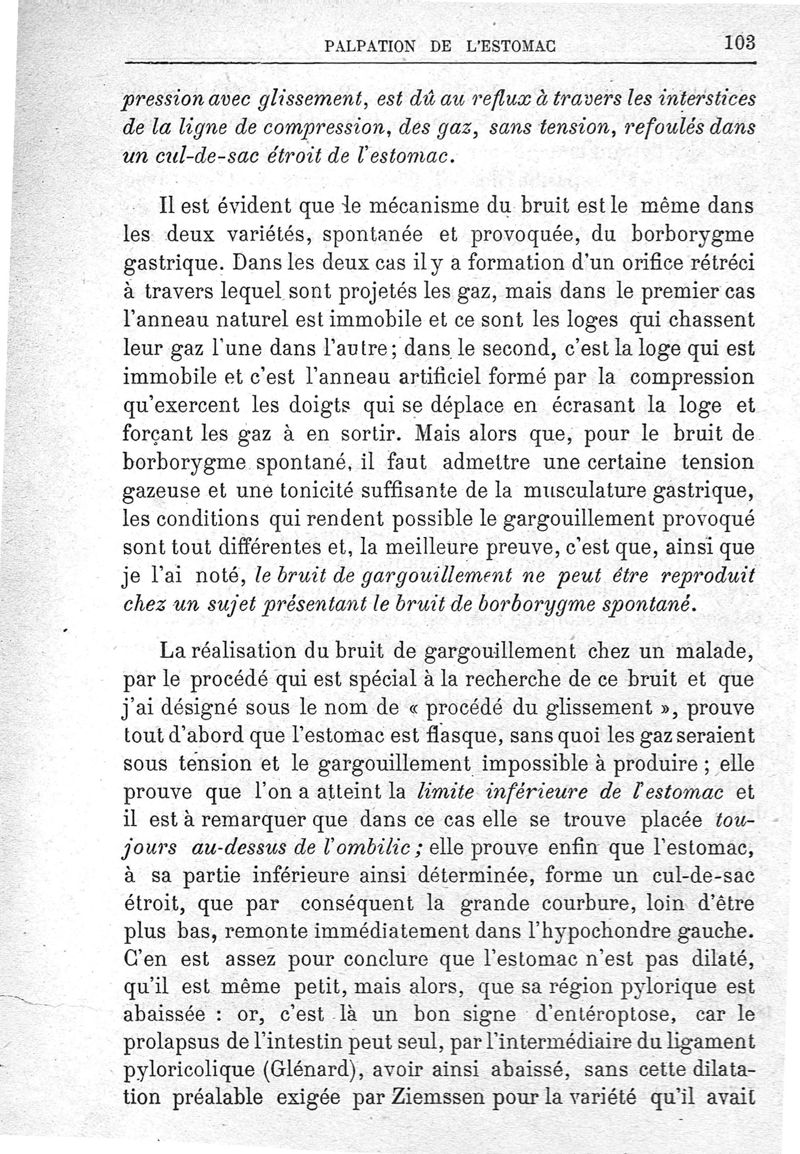 PALPATION DE L'ESTOMAC 103

pression avec glissement, est dû au reflux à travers les interstices de la ligne de compression, des gaz, sans tension, refoulés dans un cul-de-sac étroit de l'estomac.

Il est évident que le mécanisme du bruit est le même dans les deux variétés, spontanée et provoquée, du borborygme gastrique. Dans les deux cas il y a formation d'un orifice rétréci à travers lequel sont projetés les gaz, mais dans le premier cas l'anneau naturel est immobile et ce sont les loges qui chassent leur gaz l'une dans l'autre; dans le second, c'est la loge qui est immobile et c'est l'anneau artificiel formé par la compression qu'exercent les doigts qui se déplace en écrasant la loge et forçant les gaz à en sortir. Mais alors que, pour le bruit de borborygme spontané, il faut admettre une certaine tension gazeuse et une tonicité suffisante de la musculature gastrique, les conditions qui rendent possible le gargouillement provoqué sont tout différentes et, la meilleure preuve, c'est que, ainsi que je l'ai noté, le bruit de gargouillement ne peut être reproduit chez un sujet présentant le bruit de borborygme spontané.

La réalisation du bruit de gargouillement chez un malade, par le procédé qui est spécial à la recherche de ce bruit et que j'ai désigné sous le nom de « procédé du glissement », prouve tout d'abord que l'estomac est flasque, sans quoi les gaz seraient sous tension et le gargouillement impossible à produire ; elle prouve que l'on a atteint la limite inférieure de l'estomac et il est à remarquer que dans ce cas elle se trouve placée toujours au-dessus de l'ombilic ; elle prouve enfin que l'estomac, à sa partie inférieure ainsi déterminée, forme un cul-de-sac étroit, que par conséquent la grande courbure, loin d'être plus bas, remonte immédiatement dans l'hypochondre gauche. C'en est assez pour conclure que l'estomac n'est pas dilaté, qu'il est même petit, mais alors, que sa région pylorique est abaissée : or, c'est là un bon signe d'entéroptose, car le prolapsus de l'intestin peut seul, par l'intermédiaire du ligament pyloricolique (Glénard), avoir ainsi abaissé, sans cette dilatation préalable exigée par Ziemssen pour la variété qu'il avait